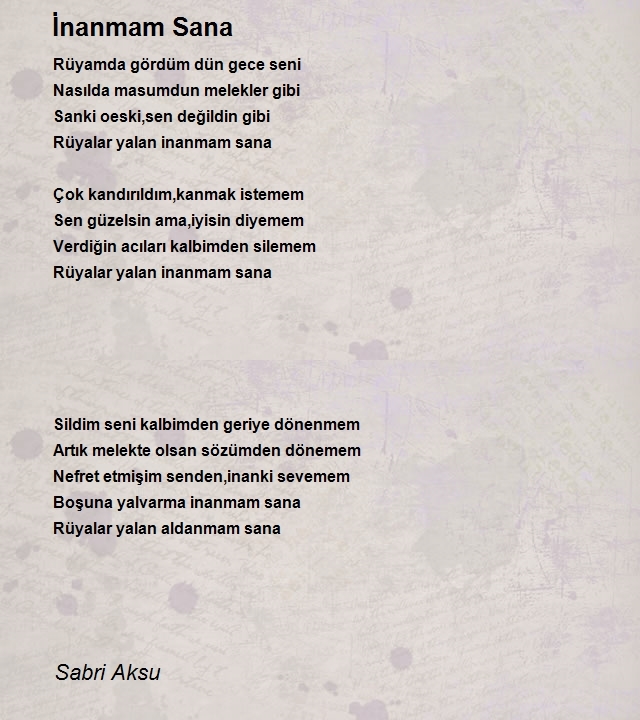 İnanmam Sana

Rüyamda gördüm dün gece seni
Nasılda masumdun melekler gibi
Sanki oeski,sen değildin gibi
Rüyalar yalan inanmam sana

Çok kandırıldım,kanmak istemem
Sen güzelsin ama,iyisin diyemem
Verdiğin acıları kalbimden silemem
Rüyalar yalan inanmam sana

Sildim seni kalbimden geriye dönenmem
Artık melekte olsan sözümden dönemem
Nefret etmişim senden,inanki sevemem
Boşuna yalvarma inanmam sana
Rüyalar yalan aldanmam sana

Sabri Aksu